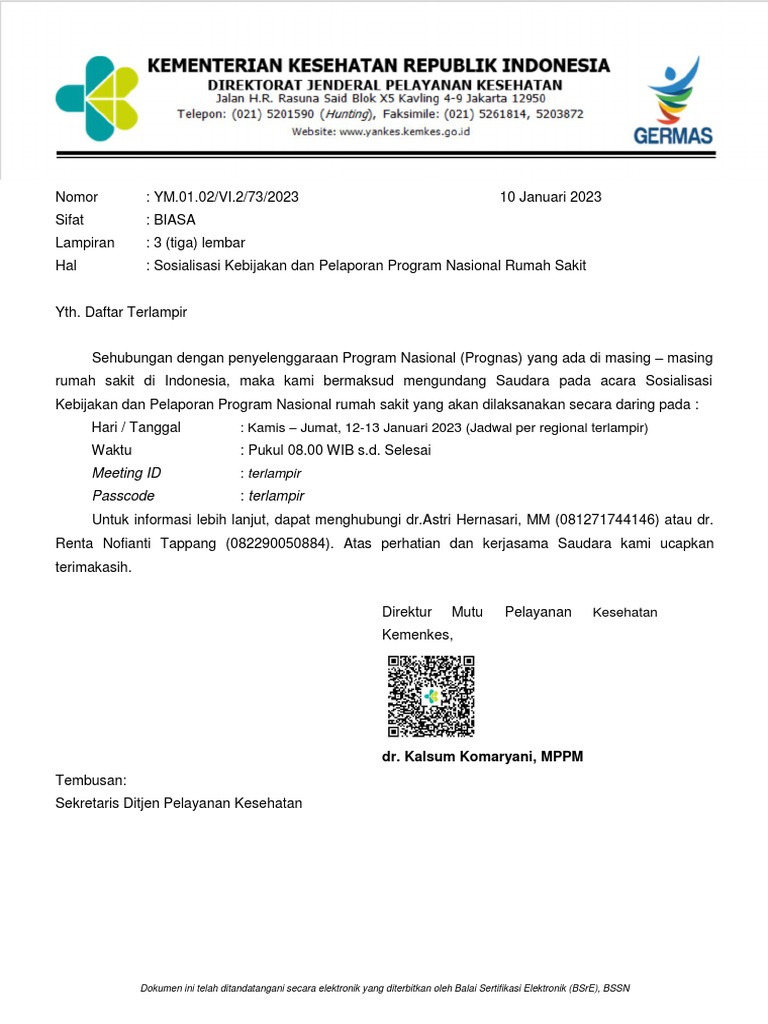 KEMENTERIAN KESEHATAN REPUBLIK INDONESIA
DIREKTORAT JENDERAL PELAYANAN KESEHATAN
Jalan H.R. Rasuna Said Blok X5 Kavling 4-9 Jakarta 12950
Telepon: (021) 5201590 (Hunting), Faksimile: (021) 5261814, 5203872
Website: www.yankes.kemkes.go.id

GERMAS

Nomor : YM.01.02/VI.2/73/2023 10 Januari 2023
Sifat : BIASA
Lampiran : 3 (tiga) lembar
Hal : Sosialisasi Kebijakan dan Pelaporan Program Nasional Rumah Sakit

Yth. Daftar Terlampir

Sehubungan dengan penyelenggaraan Program Nasional (Prognas) yang ada di masing – masing rumah sakit di Indonesia, maka kami bermaksud mengundang Saudara pada acara Sosialisasi Kebijakan dan Pelaporan Program Nasional rumah sakit yang akan dilaksanakan secara daring pada :

Hari / Tanggal : Kamis – Jumat, 12-13 Januari 2023 (Jadwal per regional terlampir)
Waktu : Pukul 08.00 WIB s.d. Selesai
Meeting ID : terlampir
Passcode : terlampir

Untuk informasi lebih lanjut, dapat menghubungi dr.Astri Hernasari, MM (081271744146) atau dr. Renta Nofianti Tappang (082290050884). Atas perhatian dan kerjasama Saudara kami ucapkan terimakasih.

Direktur Mutu Pelayanan Kesehatan
Kemenkes,

dr. Kalsum Komaryani, MPPM

Tembusan:
Sekretaris Ditjen Pelayanan Kesehatan

Dokumen ini telah ditandatangani secara elektronik yang diterbitkan oleh Balai Sertifikasi Elektronik (BSrE), BSSN